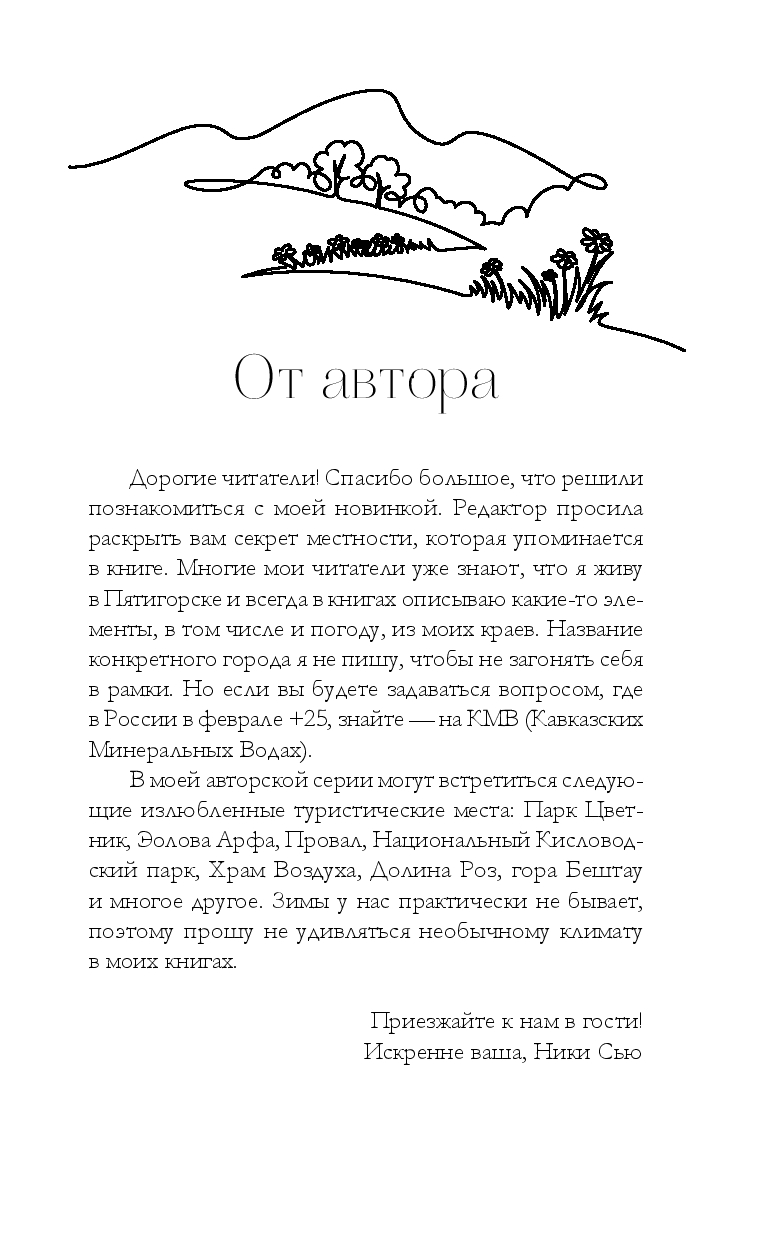 От автора

Дорогие читатели! Спасибо большое, что решили познакомиться с моей новинкой. Редактор просила раскрыть вам секрет местности, которая упоминается в книге. Многие мои читатели уже знают, что я живу в Пятигорске и всегда в книгах описываю какие-то элементы, в том числе и погоду, из моих краев. Название конкретного города я не пишу, чтобы не загонять себя в рамки. Но если вы будете задаваться вопросом, где в России в феврале +25, знайте — на КМВ (Кавказских Минеральных Водах).

В моей авторской серии могут встретиться следующие излюбленные туристические места: Парк Цветник, Эолова Арфа, Провал, Национальный Кисловодский парк, Храм Воздуха, Долина Роз, гора Бештау и многое другое. Зимы у нас практически не бывает, поэтому прошу не удивляться необычному климату в моих книгах.

Приезжайте к нам в гости!
Искренне ваша, Ники Сью